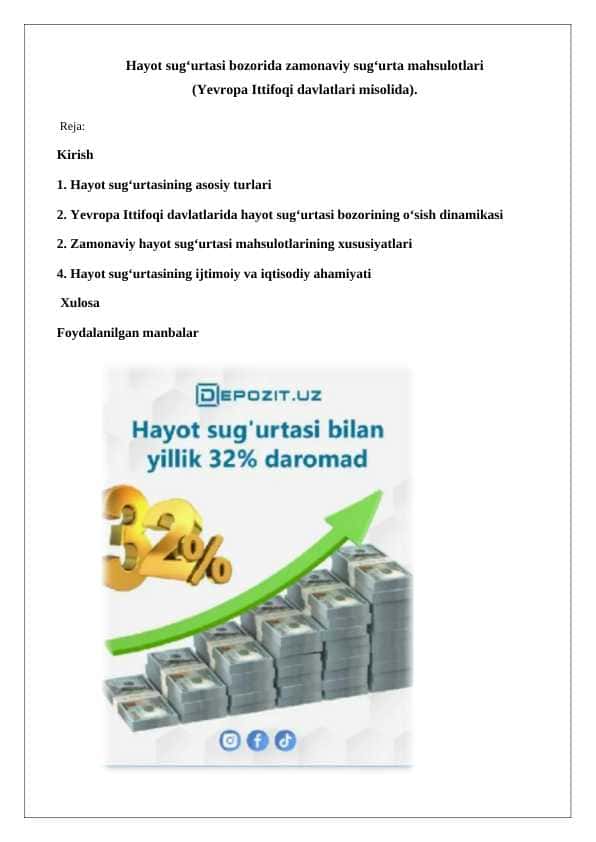 Hayot sug‘urtasi bozorida zamonaviy sug‘urta mahsulotlari
(Yevropa Ittifoqi davlatlari misolida).

Reja:

Kirish

1. Hayot sug‘urtasining asosiy turlari

2. Yevropa Ittifoqi davlatlarida hayot sug‘urtasi bozorining o‘sish dinamikasi

2. Zamonaviy hayot sug‘urtasi mahsulotlarining xususiyatlari

4. Hayot sug‘urtasining ijtimoiy va iqtisodiy ahamiyati

Xulosa

Foydalanilgan manbalar

DEPOZIT.UZ

Hayot sug'urtasi bilan yillik 32% daromad

32%